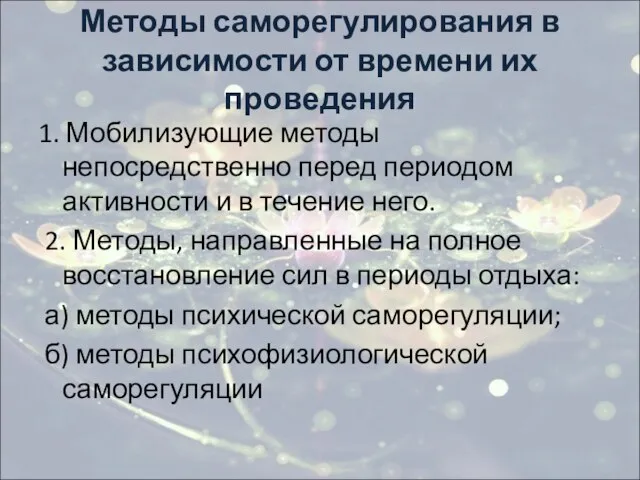 Методы саморегулирования в зависимости от времени их проведения

1. Мобилизующие методы непосредственно перед периодом активности и в течение него.

2. Методы, направленные на полное восстановление сил в периоды отдыха:

а) методы психической саморегуляции;

б) методы психофизиологической саморегуляции